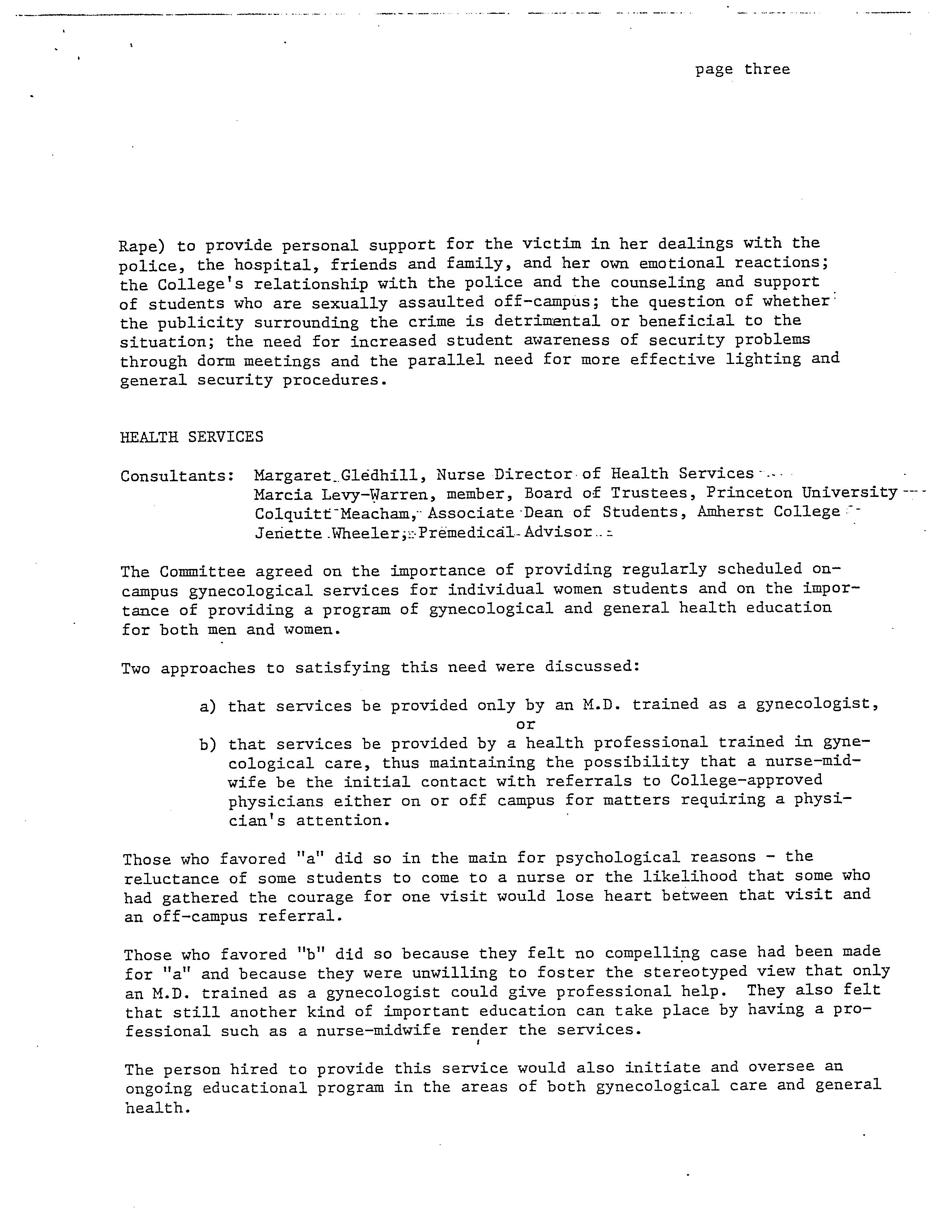 page three

Rape) to provide personal support for the victim in her dealings with the police, the hospital, friends and family, and her own emotional reactions; the College's relationship with the police and the counseling and support of students who are sexually assaulted off-campus; the question of whether the publicity surrounding the crime is detrimental or beneficial to the situation; the need for increased student awareness of security problems through dorm meetings and the parallel need for more effective lighting and general security procedures.

HEALTH SERVICES

Consultants: Margaret Gledhill, Nurse Director of Health Services
Marcia Levy-Warren, member, Board of Trustees, Princeton University
Colquitt Meacham, Associate Dean of Students, Amherst College
Jenette Wheeler, Premedical Advisor

The Committee agreed on the importance of providing regularly scheduled on-campus gynecological services for individual women students and on the importance of providing a program of gynecological and general health education for both men and women.

Two approaches to satisfying this need were discussed:

a) that services be provided only by an M.D. trained as a gynecologist,
or
b) that services be provided by a health professional trained in gynecological care, thus maintaining the possibility that a nurse-midwife be the initial contact with referrals to College-approved physicians either on or off campus for matters requiring a physician's attention.

Those who favored "a" did so in the main for psychological reasons - the reluctance of some students to come to a nurse or the likelihood that some who had gathered the courage for one visit would lose heart between that visit and an off-campus referral.

Those who favored "b" did so because they felt no compelling case had been made for "a" and because they were unwilling to foster the stereotyped view that only an M.D. trained as a gynecologist could give professional help. They also felt that still another kind of important education can take place by having a professional such as a nurse-midwife render the services.

The person hired to provide this service would also initiate and oversee an ongoing educational program in the areas of both gynecological care and general health.